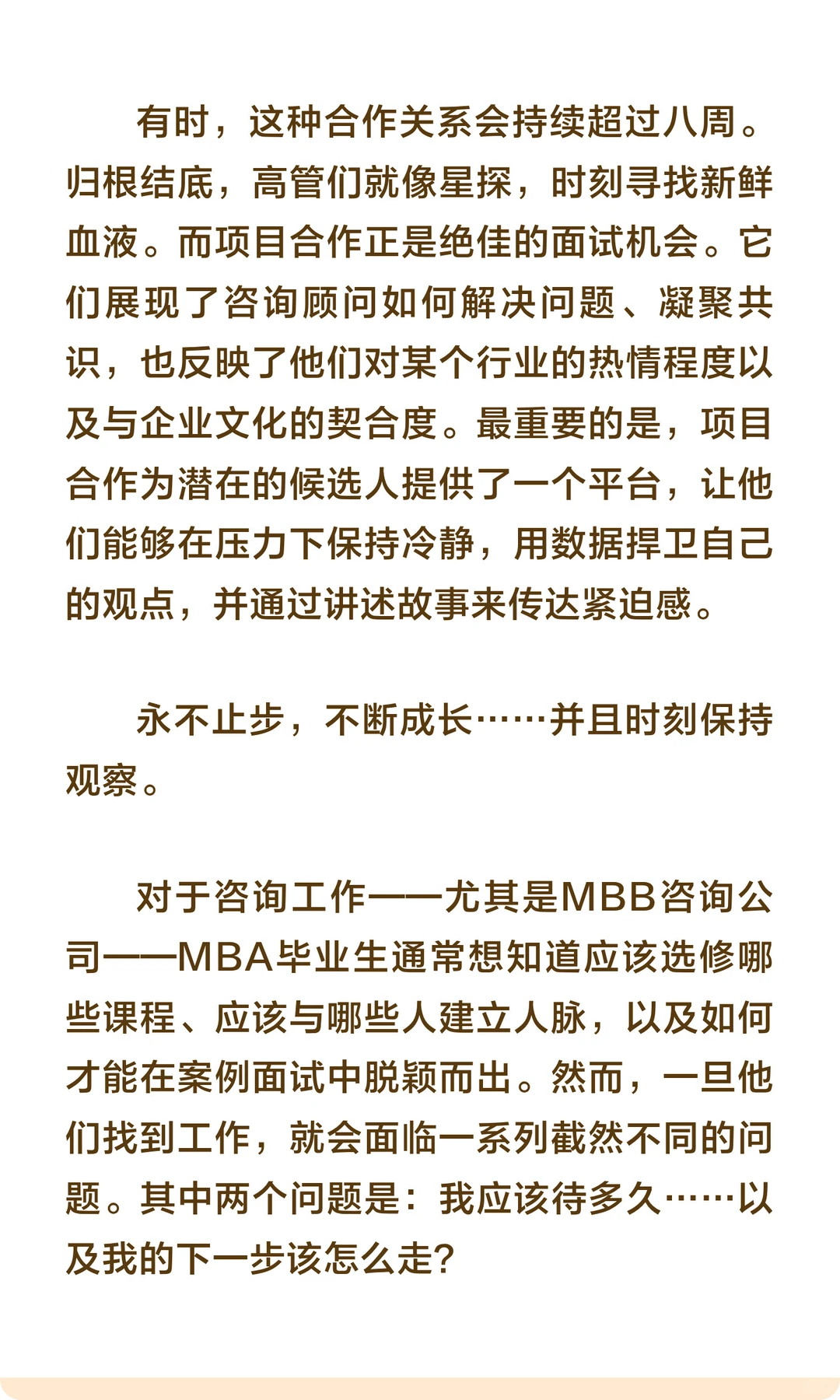 有时，这种合作关系会持续超过八周。归根结底，高管们就像星探，时刻寻找新鲜血液。而项目合作正是绝佳的面试机会。它们展现了咨询顾问如何解决问题、凝聚共识，也反映了他们对某个行业的热情程度以及与企业文化的契合度。最重要的是，项目合作为潜在的候选人提供了一个平台，让他们能够在压力下保持冷静，用数据捍卫自己的观点，并通过讲述故事来传达紧迫感。

永不止步，不断成长……并且时刻保持观察。

对于咨询工作——尤其是MBB咨询公司——MBA毕业生通常想知道应该选修哪些课程、应该与哪些人建立人脉，以及如何才能在案例面试中脱颖而出。然而，一旦他们找到工作，就会面临一系列截然不同的问题。其中两个问题是：我应该待多久……以及我的下一步该怎么走?